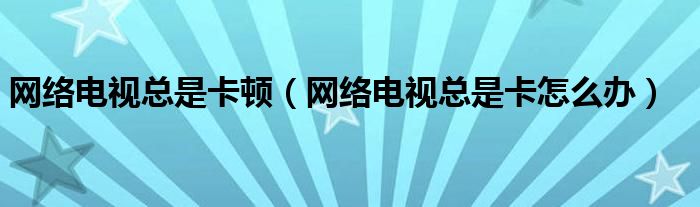 网络电视总是卡顿（网络电视总是卡怎么办）